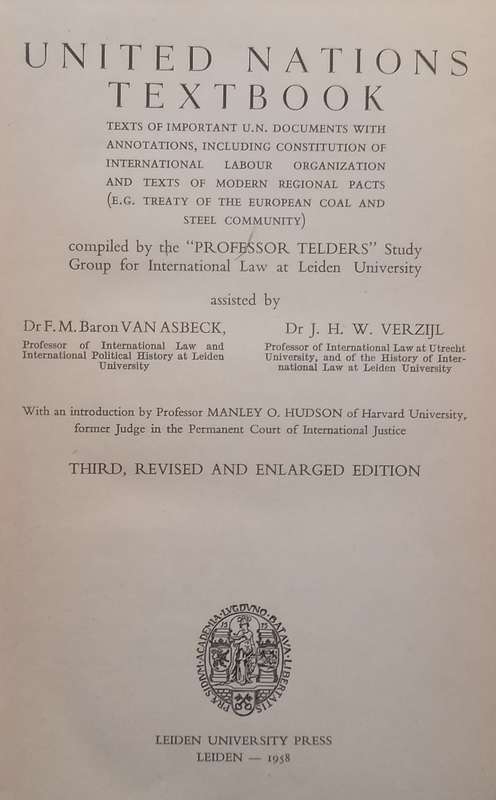 UNITED NATIONS TEXTBOOK

TEXTS OF IMPORTANT U.N. DOCUMENTS WITH ANNOTATIONS, INCLUDING CONSTITUTION OF INTERNATIONAL LABOUR ORGANIZATION AND TEXTS OF MODERN REGIONAL PACTS (E.G. TREATY OF THE EUROPEAN COAL AND STEEL COMMUNITY)

compiled by the "PROFESSOR TELDERS" Study Group for International Law at Leiden University

assisted by

Dr F. M. Baron VAN ASBECK,
Professor of International Law and International Political History at Leiden University

Dr J. H. W. VERZIJL
Professor of International Law at Utrecht University, and of the History of International Law at Leiden University

With an introduction by Professor MANLEY O. HUDSON of Harvard University, former Judge in the Permanent Court of International Justice

THIRD, REVISED AND ENLARGED EDITION

ACADEMIA LUGDUNO BATAVA LIBERTATIS PRAESIDIUM

LEIDEN UNIVERSITY PRESS
LEIDEN — 1958